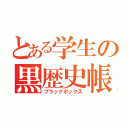 とある学生の
黒歴史帳
ブラックボックス